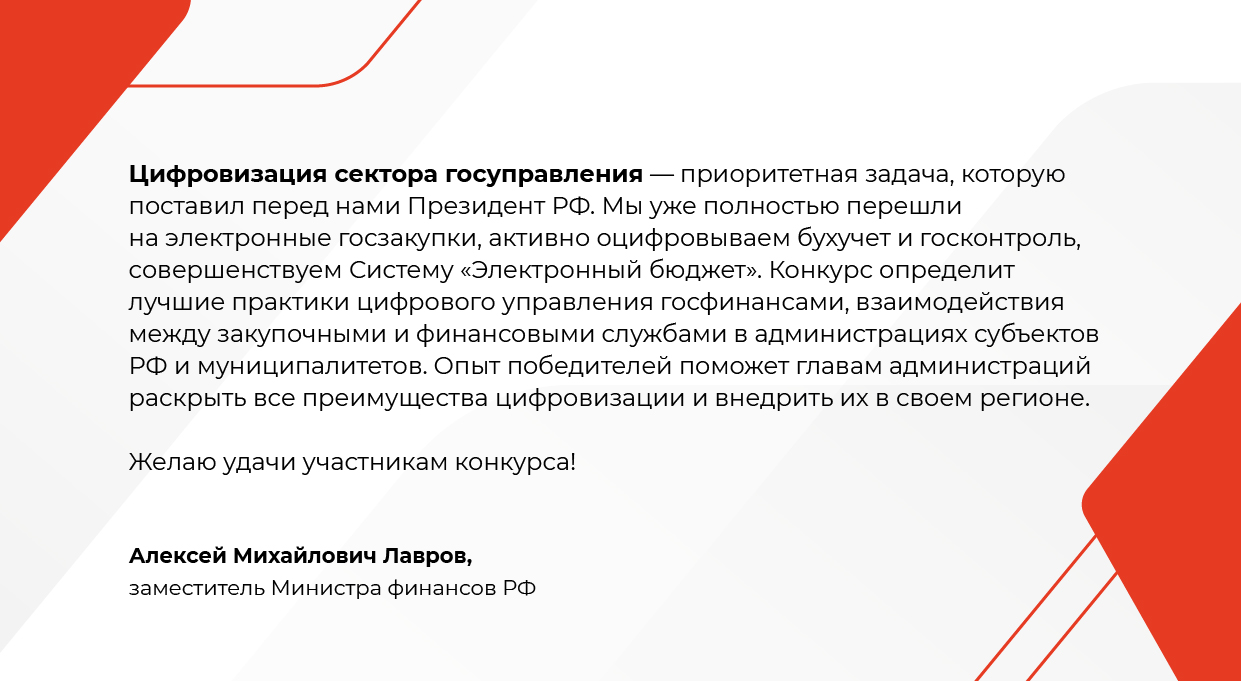 Цифровизация сектора госуправления — приоритетная задача, которую поставил перед нами Президент РФ. Мы уже полностью перешли на электронные госзакупки, активно оцифровываем бухучет и госконтроль, совершенствуем Систему «Электронный бюджет». Конкурс определит лучшие практики цифрового управления госфинансами, взаимодействия между закупочными и финансовыми службами в администрациях субъектов РФ и муниципалитетов. Опыт победителей поможет главам администраций раскрыть все преимущества цифровизации и внедрить их в своем регионе.

Желаю удачи участникам конкурса!

Алексей Михайлович Лавров,
заместитель Министра финансов РФ